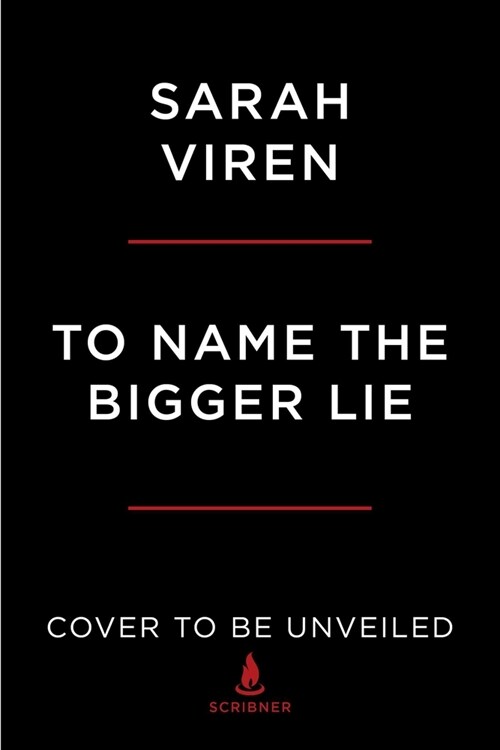 SARAH VIREN

TO NAME THE BIGGER LIE

COVER TO BE UNVEILED

SCRIBNER